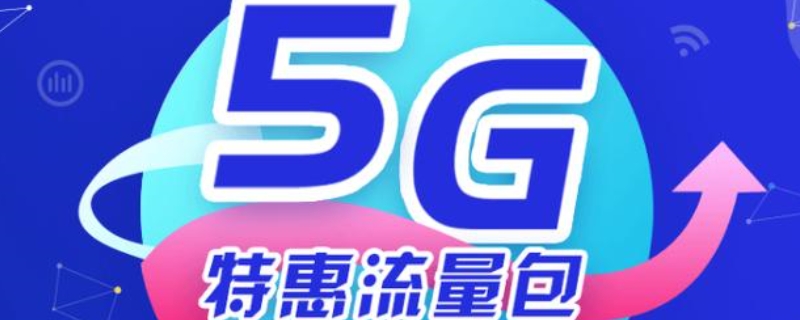 5G
特惠流量包